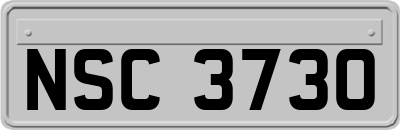 NSC 3730